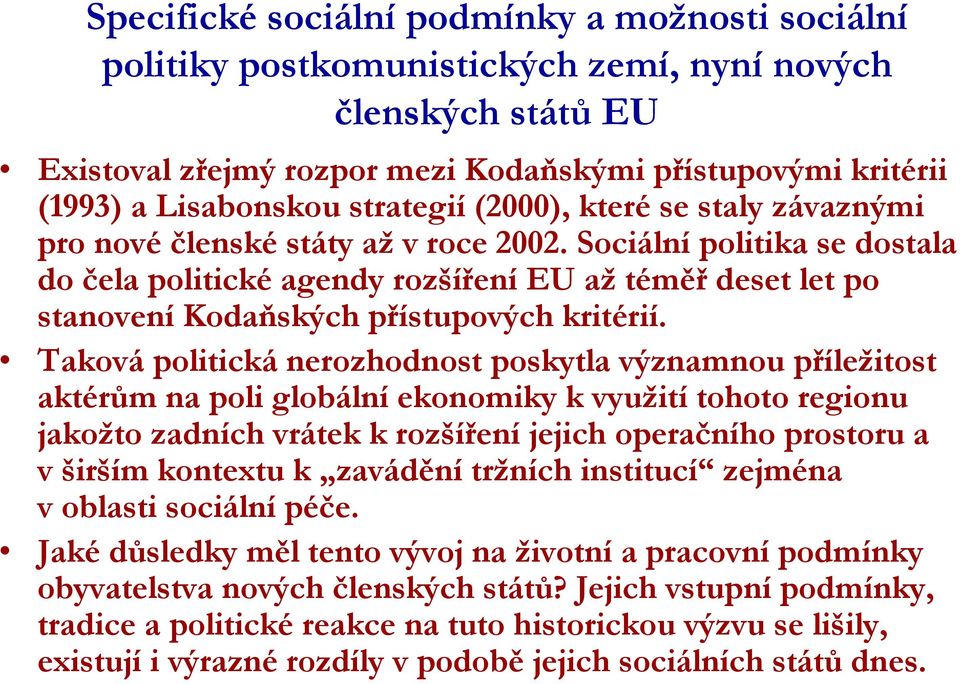 Specifické sociální podmínky a možnosti sociální politiky postkomunistických zemí, nyní nových členských států EU

• Existoval zřejmý rozpor mezi Kodaňskými přístupovými kritérii (1993) a Lisabonskou strategií (2000), které se staly závaznými pro nové členské státy až v roce 2002. Sociální politika se dostala do čela politické agendy rozšíření EU až téměř deset let po stanovení Kodaňských přístupových kritérií.

• Taková politická nerozhodnost poskytla významnou příležitost aktérům na poli globální ekonomiky k využití tohoto regionu jakožto zadních vrátek k rozšíření jejich operačního prostoru a v širším kontextu k „zavádění tržních institucí“ zejména v oblasti sociální péče.

• Jaké důsledky měl tento vývoj na životní a pracovní podmínky obyvatelstva nových členských států? Jejich vstupní podmínky, tradice a politické reakce na tuto historickou výzvu se lišily, existují i výrazné rozdíly v podobě jejich sociálních států dnes.